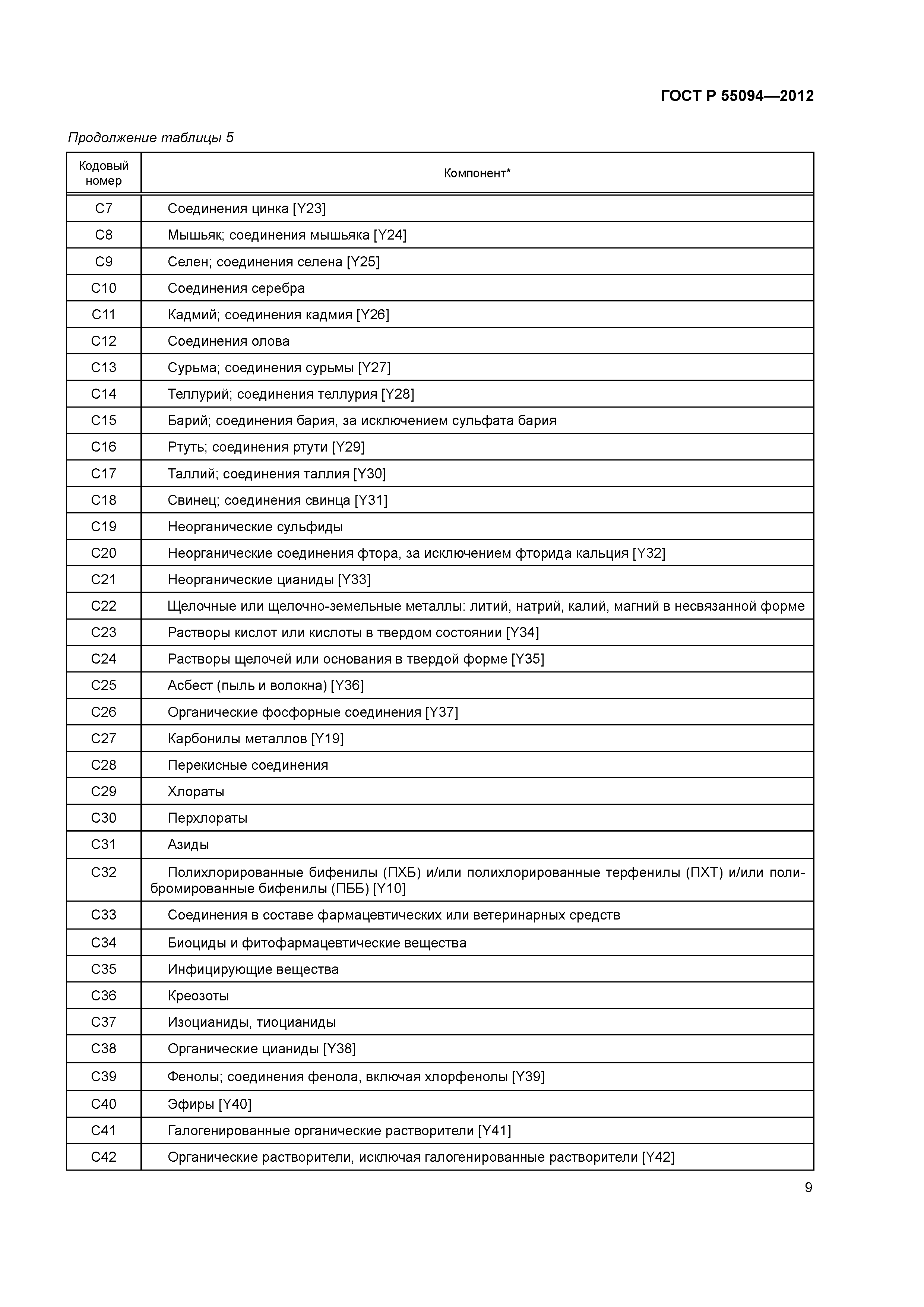 ГОСТ Р 55094—2012

Продолжение таблицы 5

| Кодовый номер | Компонент* |
|---|---|
| C7 | Соединения цинка [Y23] |
| C8 | Мышьяк; соединения мышьяка [Y24] |
| C9 | Селен; соединения селена [Y25] |
| C10 | Соединения серебра |
| C11 | Кадмий; соединения кадмия [Y26] |
| C12 | Соединения олова |
| C13 | Сурьма; соединения сурьмы [Y27] |
| C14 | Теллурий; соединения теллурия [Y28] |
| C15 | Барий; соединения бария, за исключением сульфата бария |
| C16 | Ртуть; соединения ртути [Y29] |
| C17 | Таллий; соединения таллия [Y30] |
| C18 | Свинец; соединения свинца [Y31] |
| C19 | Неорганические сульфиды |
| C20 | Неорганические соединения фтора, за исключением фторида кальция [Y32] |
| C21 | Неорганические цианиды [Y33] |
| C22 | Щелочные или щелочно-земельные металлы: литий, натрий, калий, магний в несвязанной форме |
| C23 | Растворы кислот или кислоты в твердом состоянии [Y34] |
| C24 | Растворы щелочей или основания в твердой форме [Y35] |
| C25 | Асбест (пыль и волокна) [Y36] |
| C26 | Органические фосфорные соединения [Y37] |
| C27 | Карбонилы металлов [Y19] |
| C28 | Перекисные соединения |
| C29 | Хлораты |
| C30 | Перхлораты |
| C31 | Азиды |
| C32 | Полихлорированные бифенилы (ПХБ) и/или полихлорированные терфенилы (ПХТ) и/или полибромированные бифенилы (ПББ) [Y10] |
| C33 | Соединения в составе фармацевтических или ветеринарных средств |
| C34 | Биоциды и фитофармацевтические вещества |
| C35 | Инфицирующие вещества |
| C36 | Креозоты |
| C37 | Изоцианиды, тиоцианиды |
| C38 | Органические цианиды [Y38] |
| C39 | Фенолы; соединения фенола, включая хлорфенолы [Y39] |
| C40 | Эфиры [Y40] |
| C41 | Галогенированные органические растворители [Y41] |
| C42 | Органические растворители, исключая галогенированные растворители [Y42] |

9